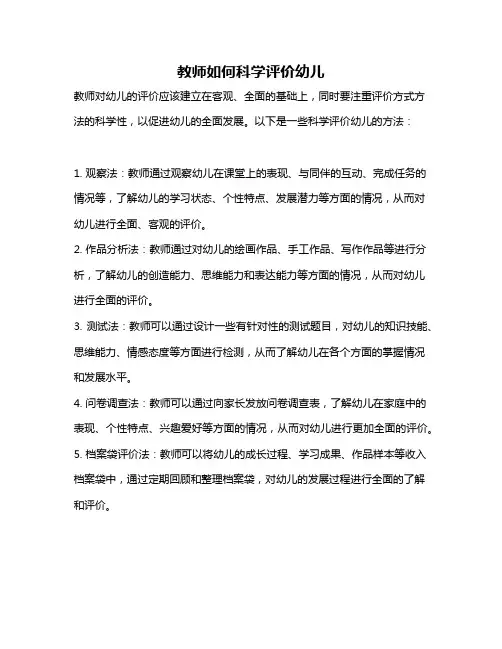 教师如何科学评价幼儿

教师对幼儿的评价应该建立在客观、全面的基础上，同时要注重评价方式方法的科学性，以促进幼儿的全面发展。以下是一些科学评价幼儿的方法：

1. 观察法：教师通过观察幼儿在课堂上的表现、与同伴的互动、完成任务的情况等，了解幼儿的学习状态、个性特点、发展潜力等方面的情况，从而对幼儿进行全面、客观的评价。

2. 作品分析法：教师通过对幼儿的绘画作品、手工作品、写作作品等进行分析，了解幼儿的创造能力、思维能力和表达能力等方面的情况，从而对幼儿进行全面的评价。

3. 测试法：教师可以通过设计一些有针对性的测试题目，对幼儿的知识技能、思维能力、情感态度等方面进行检测，从而了解幼儿在各个方面的掌握情况和发展水平。

4. 问卷调查法：教师可以通过向家长发放问卷调查表，了解幼儿在家庭中的表现、个性特点、兴趣爱好等方面的情况，从而对幼儿进行更加全面的评价。

5. 档案袋评价法：教师可以将幼儿的成长过程、学习成果、作品样本等收入档案袋中，通过定期回顾和整理档案袋，对幼儿的发展过程进行全面的了解和评价。